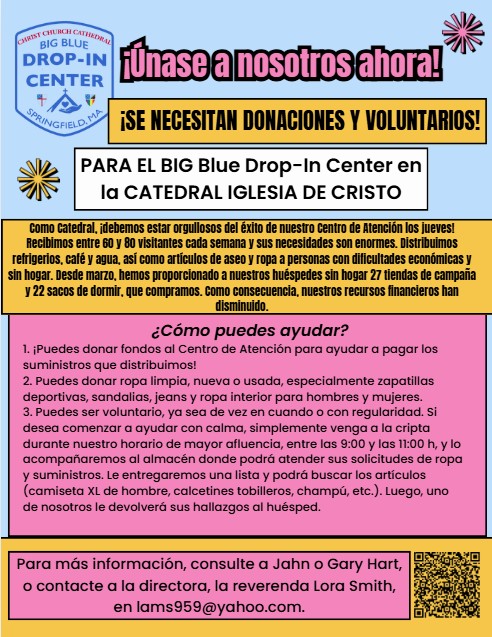 CHRIST CHURCH CATHEDRAL
BIG BLUE
DROP-IN
CENTER
SPRINGFIELD, MA

¡Únase a nosotros ahora!

¡SE NECESITAN DONACIONES Y VOLUNTARIOS!

PARA EL BIG Blue Drop-In Center en la CATEDRAL IGLESIA DE CRISTO

Como Catedral, ¡debemos estar orgullosos del éxito de nuestro Centro de Atención los jueves! Recibimos entre 60 y 80 visitantes cada semana y sus necesidades son enormes. Distribuimos refrigerios, café y agua, así como artículos de aseo y ropa a personas con dificultades económicas y sin hogar. Desde marzo, hemos proporcionado a nuestros huéspedes sin hogar 27 tiendas de campaña y 22 sacos de dormir, que compramos. Como consecuencia, nuestros recursos financieros han disminuido.

¿Cómo puedes ayudar?

1. ¡Puedes donar fondos al Centro de Atención para ayudar a pagar los suministros que distribuimos!
2. Puedes donar ropa limpia, nueva o usada, especialmente zapatillas deportivas, sandalias, jeans y ropa interior para hombres y mujeres.
3. Puedes ser voluntario, ya sea de vez en cuando o con regularidad. Si desea comenzar a ayudar con calma, simplemente venga a la cripta durante nuestro horario de mayor afluencia, entre las 9:00 y las 11:00 h, y lo acompañaremos al almacén donde podrá atender sus solicitudes de ropa y suministros. Le entregaremos una lista y podrá buscar los artículos (camiseta XL de hombre, calcetines tobilleros, champú, etc.). Luego, uno de nosotros le devolverá sus hallazgos al huésped.

Para más información, consulte a Jahn o Gary Hart, o contacte a la directora, la reverenda Lora Smith, en lams959@yahoo.com.